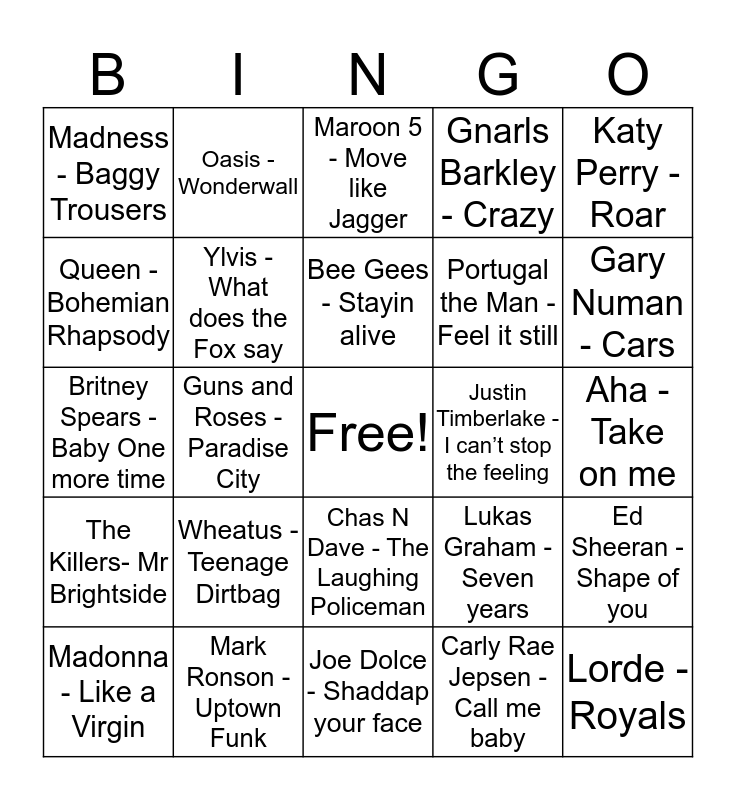 | B | I | N | G | O |
|---|---|---|---|---|
| Madness - Baggy Trousers | Oasis - Wonderwall | Maroon 5 - Move like Jagger | Gnarls Barkley - Crazy | Katy Perry - Roar |
| Queen - Bohemian Rhapsody | Ylvis - What does the Fox say | Bee Gees - Stayin alive | Portugal the Man - Feel it still | Gary Numan - Cars |
| Britney Spears - Baby One more time | Guns and Roses - Paradise City | Free! | Justin Timberlake - I can't stop the feeling | Aha - Take on me |
| The Killers- Mr Brightside | Wheatus - Teenage Dirtbag | Chas N Dave - The Laughing Policeman | Lukas Graham - Seven years | Ed Sheeran - Shape of you |
| Madonna - Like a Virgin | Mark Ronson - Uptown Funk | Joe Dolce - Shaddap your face | Carly Rae Jepsen - Call me baby | Lorde - Royals |